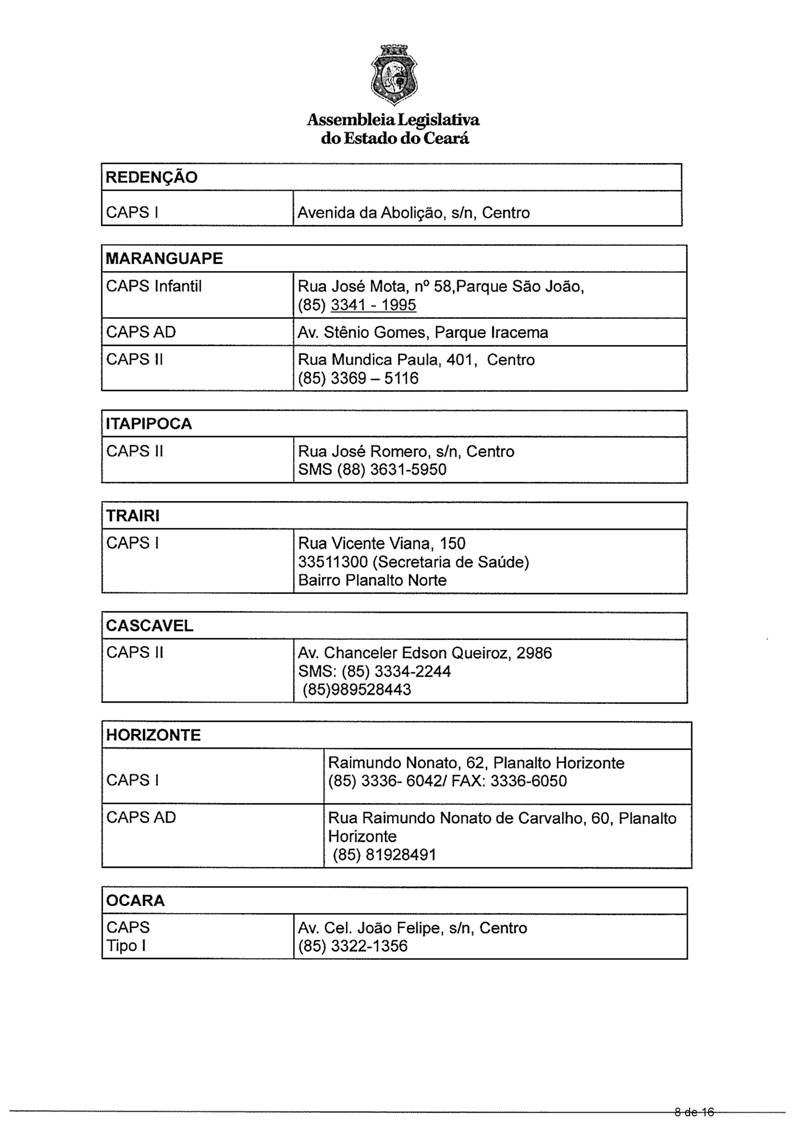 Assembleia Legislativa
do Estado do Ceará

| REDENÇÃO | |
|---|---|
| CAPS I | Avenida da Abolição, s/n, Centro |

| MARANGUAPE | |
|---|---|
| CAPS Infantil | Rua José Mota, nº 58,Parque São João, (85) 3341 - 1995 |
| CAPS AD | Av. Stênio Gomes, Parque Iracema |
| CAPS II | Rua Mundica Paula, 401, Centro (85) 3369 – 5116 |

| ITAPIPOCA | |
|---|---|
| CAPS II | Rua José Romero, s/n, Centro SMS (88) 3631-5950 |

| TRAIRI | |
|---|---|
| CAPS I | Rua Vicente Viana, 150 33511300 (Secretaria de Saúde) Bairro Planalto Norte |

| CASCAVEL | |
|---|---|
| CAPS II | Av. Chanceler Edson Queiroz, 2986 SMS: (85) 3334-2244 (85)989528443 |

| HORIZONTE | |
|---|---|
| CAPS I | Raimundo Nonato, 62, Planalto Horizonte (85) 3336- 6042/ FAX: 3336-6050 |
| CAPS AD | Rua Raimundo Nonato de Carvalho, 60, Planalto Horizonte (85) 81928491 |

| OCARA | |
|---|---|
| CAPS Tipo I | Av. Cel. João Felipe, s/n, Centro (85) 3322-1356 |

8 de 16